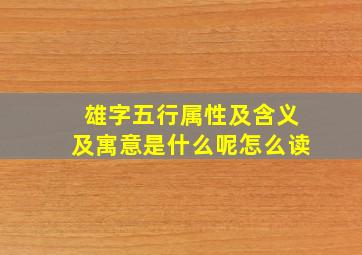 雄字五行属性及含义
及寓意是什么呢怎么读